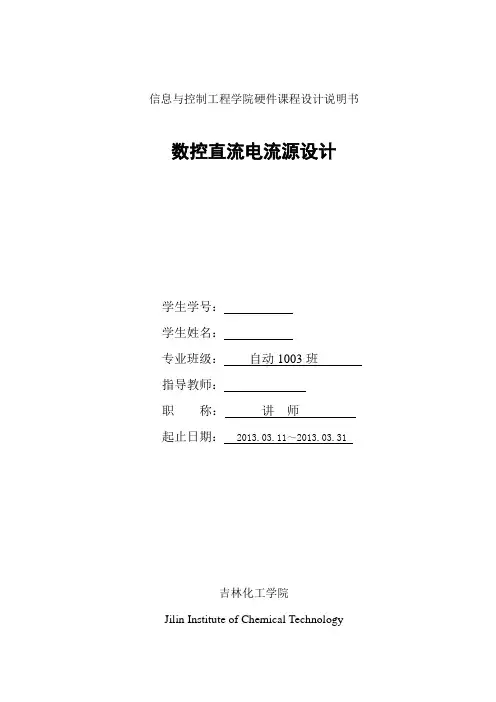 信息与控制工程学院硬件课程设计说明书

数控直流电流源设计

学生学号：____

学生姓名：____

专业班级：自动1003班

指导教师：____

职 称：讲 师

起止日期：2013.03.11～2013.03.31

吉林化工学院

Jilin Institute of Chemical Technology